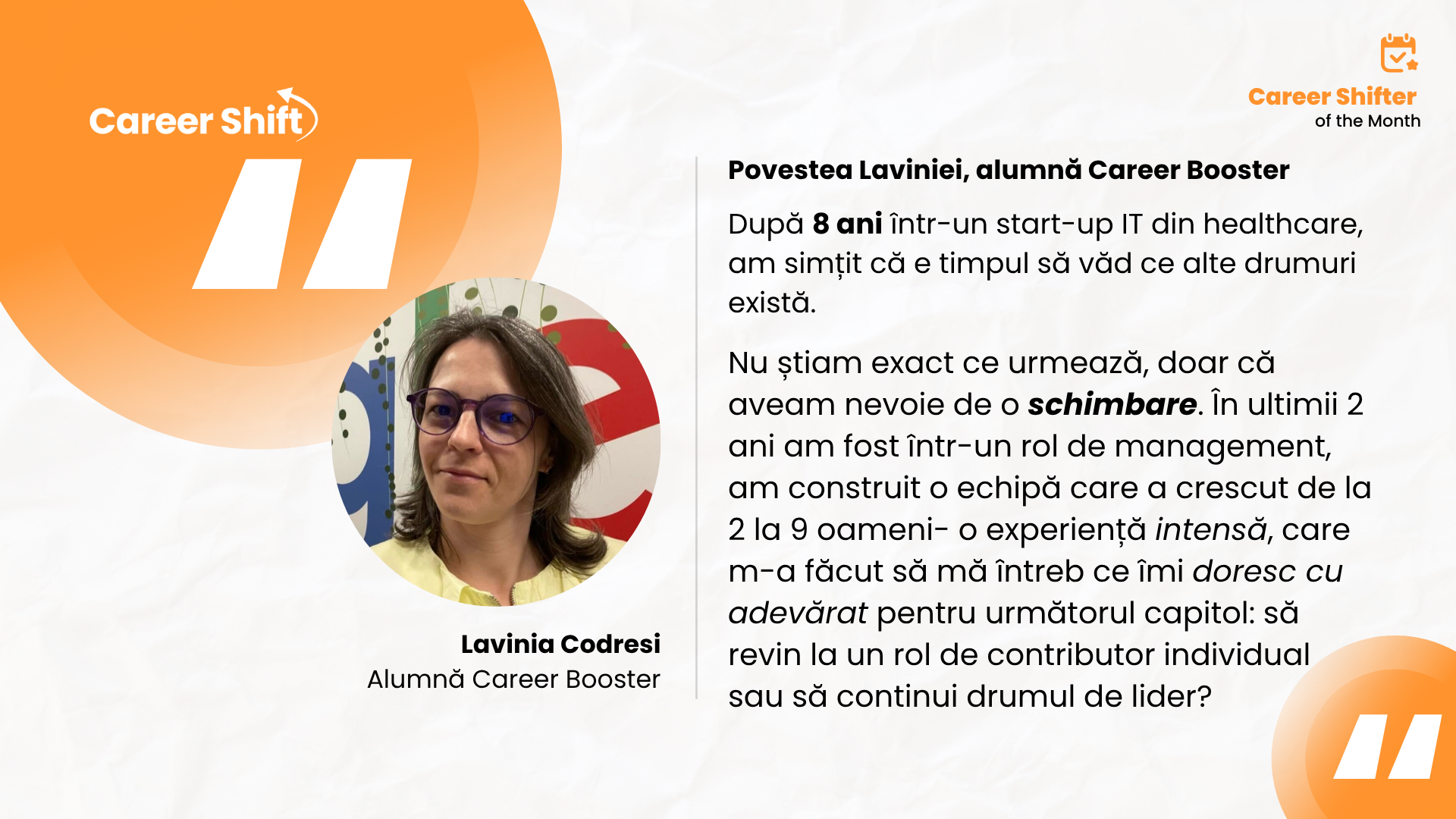 Career Shift

Career Shifter
of the Month

Lavinia Codresi
Alumnă Career Booster

Povestea Laviniei, alumnă Career Booster

După 8 ani într-un start-up IT din healthcare, am simțit că e timpul să văd ce alte drumuri există.

Nu știam exact ce urmează, doar că aveam nevoie de o schimbare. În ultimii 2 ani am fost într-un rol de management, am construit o echipă care a crescut de la 2 la 9 oameni- o experiență intensă, care m-a făcut să mă întreb ce îmi doresc cu adevărat pentru următorul capitol: să revin la un rol de contributor individual sau să continui drumul de lider?